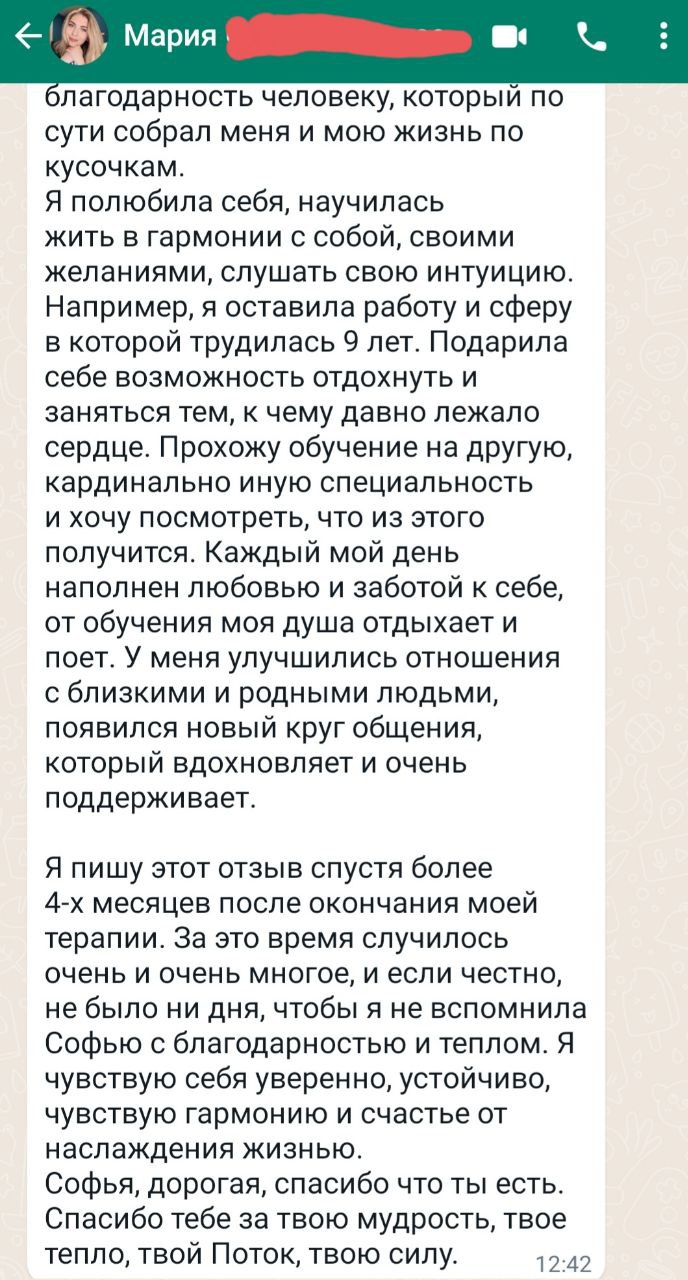 Мария

благодарность человеку, который по сути собрал меня и мою жизнь по кусочкам.
Я полюбила себя, научилась жить в гармонии с собой, своими желаниями, слушать свою интуицию. Например, я оставила работу и сферу в которой трудилась 9 лет. Подарила себе возможность отдохнуть и заняться тем, к чему давно лежало сердце. Прохожу обучение на другую, кардинально иную специальность и хочу посмотреть, что из этого получится. Каждый мой день наполнен любовью и заботой к себе, от обучения моя душа отдыхает и поет. У меня улучшились отношения с близкими и родными людьми, появился новый круг общения, который вдохновляет и очень поддерживает.

Я пишу этот отзыв спустя более 4-х месяцев после окончания моей терапии. За это время случилось очень и очень многое, и если честно, не было ни дня, чтобы я не вспомнила Софью с благодарностью и теплом. Я чувствую себя уверенно, устойчиво, чувствую гармонию и счастье от наслаждения жизнью.
Софья, дорогая, спасибо что ты есть. Спасибо тебе за твою мудрость, твое тепло, твой Поток, твою силу.

12:42